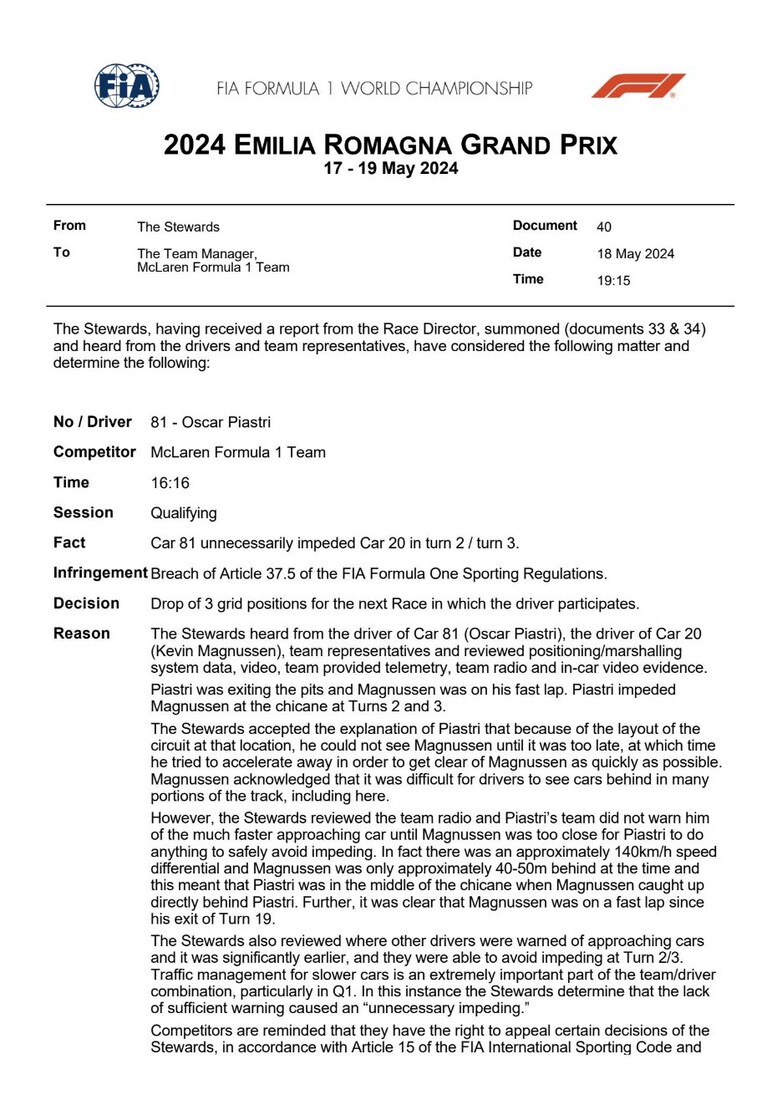 FIA

FIA FORMULA 1 WORLD CHAMPIONSHIP

2024 EMILIA ROMAGNA GRAND PRIX
17 - 19 May 2024

From
The Stewards

To
The Team Manager,
McLaren Formula 1 Team

Document
40

Date
18 May 2024

Time
19:15

The Stewards, having received a report from the Race Director, summoned (documents 33 & 34) and heard from the drivers and team representatives, have considered the following matter and determine the following:

No / Driver
81 - Oscar Piastri

Competitor
McLaren Formula 1 Team

Time
16:16

Session
Qualifying

Fact
Car 81 unnecessarily impeded Car 20 in turn 2 / turn 3.

Infringement
Breach of Article 37.5 of the FIA Formula One Sporting Regulations.

Decision
Drop of 3 grid positions for the next Race in which the driver participates.

Reason
The Stewards heard from the driver of Car 81 (Oscar Piastri), the driver of Car 20 (Kevin Magnussen), team representatives and reviewed positioning/marshalling system data, video, team provided telemetry, team radio and in-car video evidence.

Piastri was exiting the pits and Magnussen was on his fast lap. Piastri impeded Magnussen at the chicane at Turns 2 and 3.

The Stewards accepted the explanation of Piastri that because of the layout of the circuit at that location, he could not see Magnussen until it was too late, at which time he tried to accelerate away in order to get clear of Magnussen as quickly as possible. Magnussen acknowledged that it was difficult for drivers to see cars behind in many portions of the track, including here.

However, the Stewards reviewed the team radio and Piastri's team did not warn him of the much faster approaching car until Magnussen was too close for Piastri to do anything to safely avoid impeding. In fact there was an approximately 140km/h speed differential and Magnussen was only approximately 40-50m behind at the time and this meant that Piastri was in the middle of the chicane when Magnussen caught up directly behind Piastri. Further, it was clear that Magnussen was on a fast lap since his exit of Turn 19.

The Stewards also reviewed where other drivers were warned of approaching cars and it was significantly earlier, and they were able to avoid impeding at Turn 2/3. Traffic management for slower cars is an extremely important part of the team/driver combination, particularly in Q1. In this instance the Stewards determine that the lack of sufficient warning caused an "unnecessary impeding."

Competitors are reminded that they have the right to appeal certain decisions of the Stewards, in accordance with Article 15 of the FIA International Sporting Code and